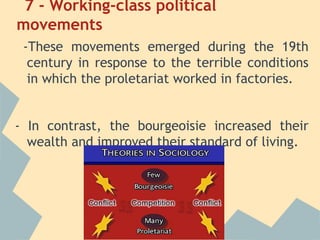 7 - Working-class political movements

-These movements emerged during the 19th century in response to the terrible conditions in which the proletariat worked in factories.

- In contrast, the bourgeoisie increased their wealth and improved their standard of living.

THEORIES IN SOCIOLOGY

Few
Bourgeoisie

Conflict Competition Conflict

Many
Proletariat